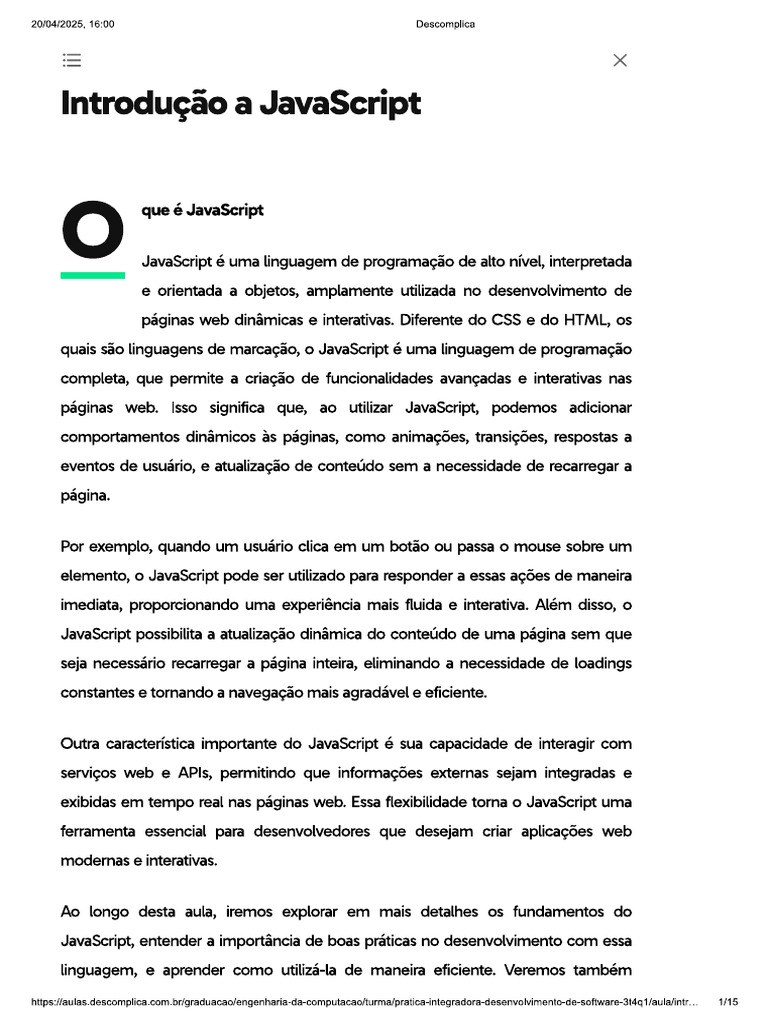 20/04/2025, 16:00

Descomplica

Introdução a JavaScript

O que é JavaScript

JavaScript é uma linguagem de programação de alto nível, interpretada e orientada a objetos, amplamente utilizada no desenvolvimento de páginas web dinâmicas e interativas. Diferente do CSS e do HTML, os quais são linguagens de marcação, o JavaScript é uma linguagem de programação completa, que permite a criação de funcionalidades avançadas e interativas nas páginas web. Isso significa que, ao utilizar JavaScript, podemos adicionar comportamentos dinâmicos às páginas, como animações, transições, respostas a eventos de usuário, e atualização de conteúdo sem a necessidade de recarregar a página.

Por exemplo, quando um usuário clica em um botão ou passa o mouse sobre um elemento, o JavaScript pode ser utilizado para responder a essas ações de maneira imediata, proporcionando uma experiência mais fluida e interativa. Além disso, o JavaScript possibilita a atualização dinâmica do conteúdo de uma página sem que seja necessário recarregar a página inteira, eliminando a necessidade de loadings constantes e tornando a navegação mais agradável e eficiente.

Outra característica importante do JavaScript é sua capacidade de interagir com serviços web e APIs, permitindo que informações externas sejam integradas e exibidas em tempo real nas páginas web. Essa flexibilidade torna o JavaScript uma ferramenta essencial para desenvolvedores que desejam criar aplicações web modernas e interativas.

Ao longo desta aula, iremos explorar em mais detalhes os fundamentos do JavaScript, entender a importância de boas práticas no desenvolvimento com essa linguagem, e aprender como utilizá-la de maneira eficiente. Veremos também

https://aulas.descomplica.com.br/graduacao/engenharia-da-computacao/turma/pratica-integradora-desenvolvimento-de-software-3t4q1/aula/intr... 1/15